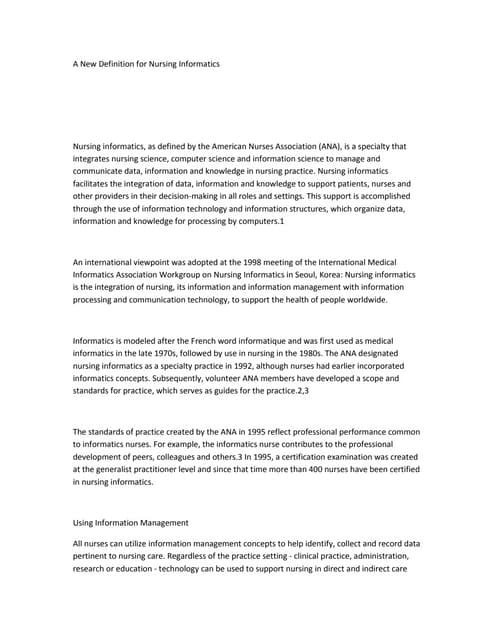 A New Definition for Nursing Informatics

Nursing informatics, as defined by the American Nurses Association (ANA), is a specialty that integrates nursing science, computer science and information science to manage and communicate data, information and knowledge in nursing practice. Nursing informatics facilitates the integration of data, information and knowledge to support patients, nurses and other providers in their decision-making in all roles and settings. This support is accomplished through the use of information technology and information structures, which organize data, information and knowledge for processing by computers.1

An international viewpoint was adopted at the 1998 meeting of the International Medical Informatics Association Workgroup on Nursing Informatics in Seoul, Korea: Nursing informatics is the integration of nursing, its information and information management with information processing and communication technology, to support the health of people worldwide.

Informatics is modeled after the French word informatique and was first used as medical informatics in the late 1970s, followed by use in nursing in the 1980s. The ANA designated nursing informatics as a specialty practice in 1992, although nurses had earlier incorporated informatics concepts. Subsequently, volunteer ANA members have developed a scope and standards for practice, which serves as guides for the practice.2,3

The standards of practice created by the ANA in 1995 reflect professional performance common to informatics nurses. For example, the informatics nurse contributes to the professional development of peers, colleagues and others.3 In 1995, a certification examination was created at the generalist practitioner level and since that time more than 400 nurses have been certified in nursing informatics.

Using Information Management

All nurses can utilize information management concepts to help identify, collect and record data pertinent to nursing care. Regardless of the practice setting - clinical practice, administration, research or education - technology can be used to support nursing in direct and indirect care